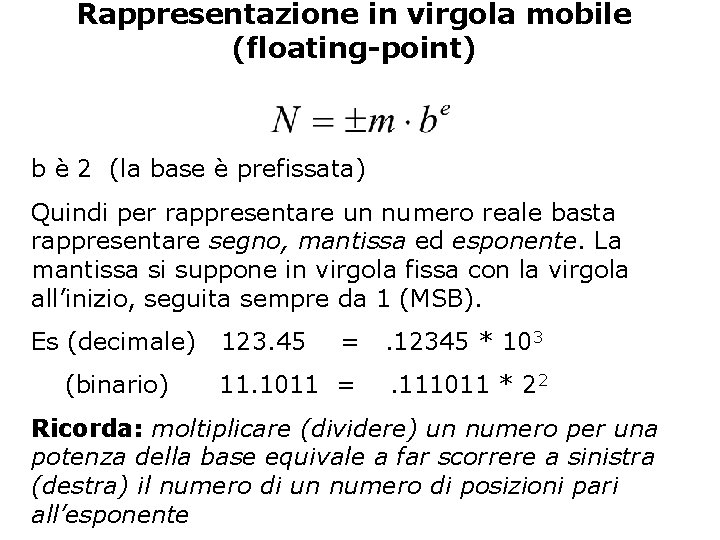 Rappresentazione in virgola mobile (floating-point)

$N = \pm m \cdot b^e$

b è 2 (la base è prefissata)

Quindi per rappresentare un numero reale basta rappresentare segno, mantissa ed esponente. La mantissa si suppone in virgola fissa con la virgola all'inizio, seguita sempre da 1 (MSB).

Es (decimale) 123.45 = .12345 * $10^3$

(binario) 11.1011 = .111011 * $2^2$

Ricorda: moltiplicare (dividere) un numero per una potenza della base equivale a far scorrere a sinistra (destra) il numero di un numero di posizioni pari all'esponente